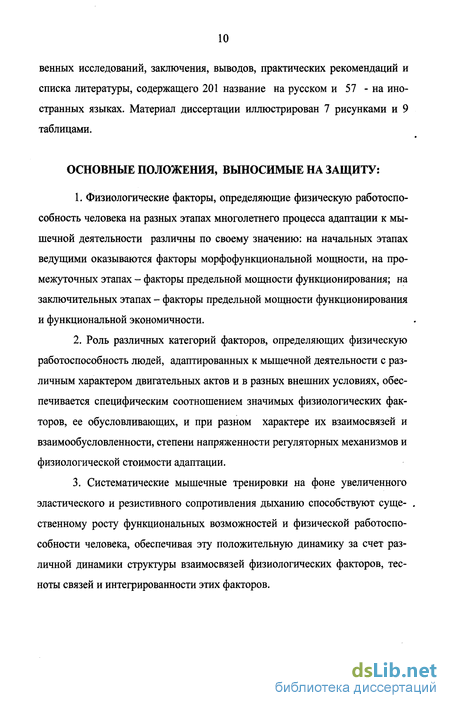 10

венных исследований, заключения, выводов, практических рекомендаций и списка литературы, содержащего 201 название на русском и 57 - на иностранных языках. Материал диссертации иллюстрирован 7 рисунками и 9 таблицами.

ОСНОВНЫЕ ПОЛОЖЕНИЯ, ВЫНОСИМЫЕ НА ЗАЩИТУ:

1. Физиологические факторы, определяющие физическую работоспособность человека на разных этапах многолетнего процесса адаптации к мышечной деятельности различны по своему значению: на начальных этапах ведущими оказываются факторы морфофункциональной мощности, на промежуточных этапах – факторы предельной мощности функционирования; на заключительных этапах – факторы предельной мощности функционирования и функциональной экономичности.

2. Роль различных категорий факторов, определяющих физическую работоспособность людей, адаптированных к мышечной деятельности с различным характером двигательных актов и в разных внешних условиях, обеспечивается специфическим соотношением значимых физиологических факторов, ее обусловливающих, и при разном характере их взаимосвязей и взаимообусловленности, степени напряженности регуляторных механизмов и физиологической стоимости адаптации.

3. Систематические мышечные тренировки на фоне увеличенного эластического и резистивного сопротивления дыханию способствуют существенному росту функциональных возможностей и физической работоспособности человека, обеспечивая эту положительную динамику за счет различной динамики структуры взаимосвязей физиологических факторов, тесноты связей и интегрированности этих факторов.

dsLib.net
библиотека диссертаций